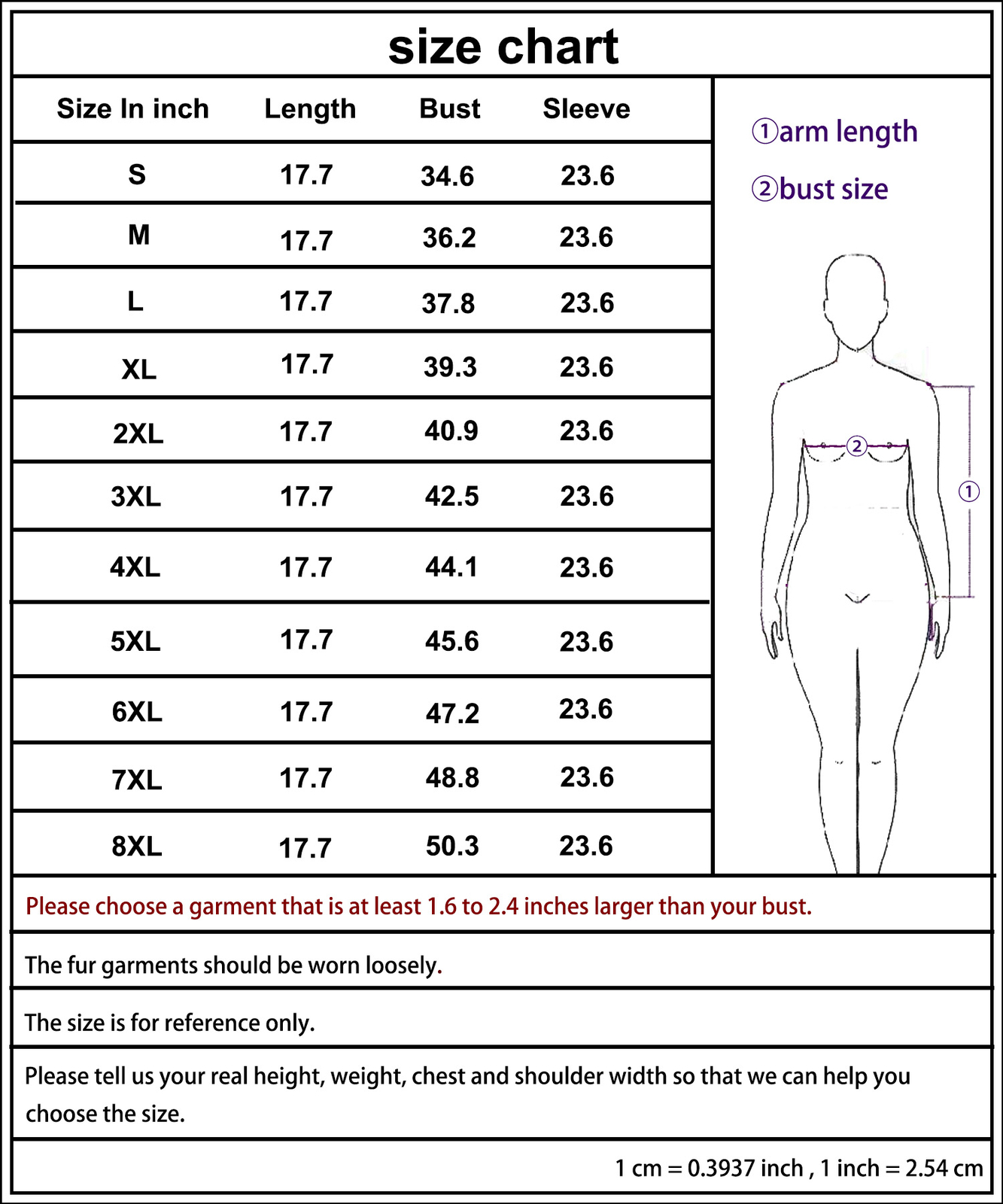 size chart

| Size In inch | Length | Bust | Sleeve |
|---|---|---|---|
| S | 17.7 | 34.6 | 23.6 |
| M | 17.7 | 36.2 | 23.6 |
| L | 17.7 | 37.8 | 23.6 |
| XL | 17.7 | 39.3 | 23.6 |
| 2XL | 17.7 | 40.9 | 23.6 |
| 3XL | 17.7 | 42.5 | 23.6 |
| 4XL | 17.7 | 44.1 | 23.6 |
| 5XL | 17.7 | 45.6 | 23.6 |
| 6XL | 17.7 | 47.2 | 23.6 |
| 7XL | 17.7 | 48.8 | 23.6 |
| 8XL | 17.7 | 50.3 | 23.6 |

①arm length
②bust size

②
①

Please choose a garment that is at least 1.6 to 2.4 inches larger than your bust.

The fur garments should be worn loosely.

The size is for reference only.

Please tell us your real height, weight, chest and shoulder width so that we can help you choose the size.

1 cm = 0.3937 inch , 1 inch = 2.54 cm